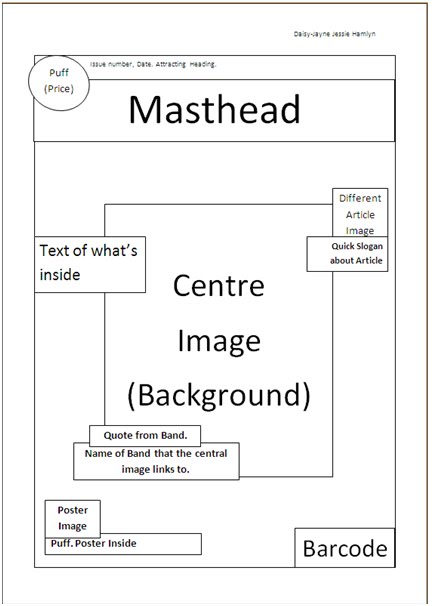 Daisy-Jayne Jessie Hamlyn

Puff (Price)

Issue number, Date. Attracting Heading.

Masthead

Different Article Image

Quick Slogan about Article

Text of what's inside

Centre Image (Background)

Quote from Band.

Name of Band that the central image links to.

Poster Image

Puff. Poster Inside

Barcode